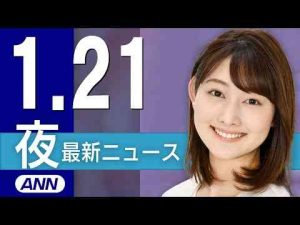 1.21
夜 最新ニュース
ANN